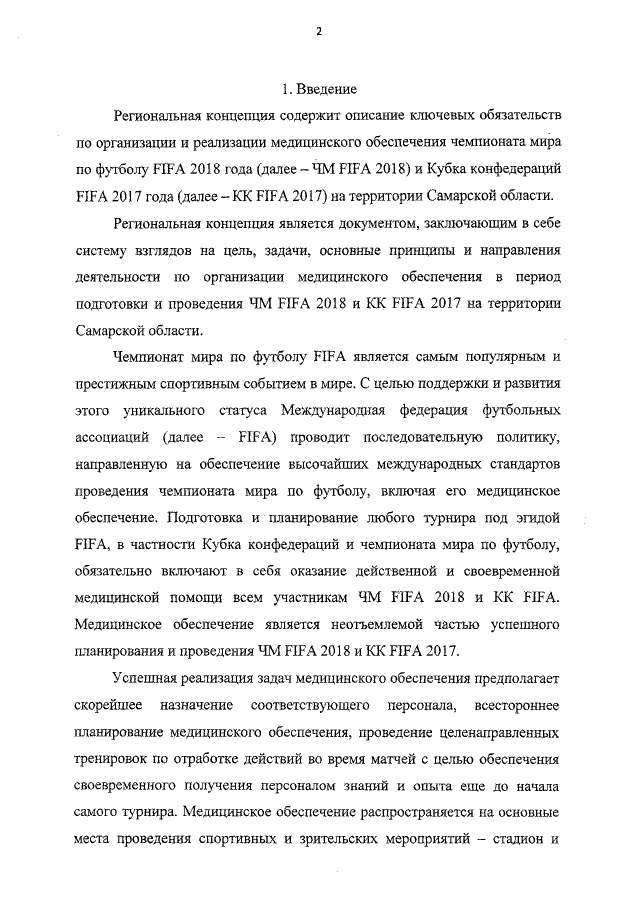 2

1. Введение

Региональная концепция содержит описание ключевых обязательств по организации и реализации медицинского обеспечения чемпионата мира по футболу FIFA 2018 года (далее – ЧМ FIFA 2018) и Кубка конфедераций FIFA 2017 года (далее – КК FIFA 2017) на территории Самарской области.

Региональная концепция является документом, заключающим в себе систему взглядов на цель, задачи, основные принципы и направления деятельности по организации медицинского обеспечения в период подготовки и проведения ЧМ FIFA 2018 и КК FIFA 2017 на территории Самарской области.

Чемпионат мира по футболу FIFA является самым популярным и престижным спортивным событием в мире. С целью поддержки и развития этого уникального статуса Международная федерация футбольных ассоциаций (далее – FIFA) проводит последовательную политику, направленную на обеспечение высочайших международных стандартов проведения чемпионата мира по футболу, включая его медицинское обеспечение. Подготовка и планирование любого турнира под эгидой FIFA, в частности Кубка конфедераций и чемпионата мира по футболу, обязательно включают в себя оказание действенной и своевременной медицинской помощи всем участникам ЧМ FIFA 2018 и КК FIFA. Медицинское обеспечение является неотъемлемой частью успешного планирования и проведения ЧМ FIFA 2018 и КК FIFA 2017.

Успешная реализация задач медицинского обеспечения предполагает скорейшее назначение соответствующего персонала, всестороннее планирование медицинского обеспечения, проведение целенаправленных тренировок по отработке действий во время матчей с целью обеспечения своевременного получения персоналом знаний и опыта еще до начала самого турнира. Медицинское обеспечение распространяется на основные места проведения спортивных и зрительских мероприятий – стадион и